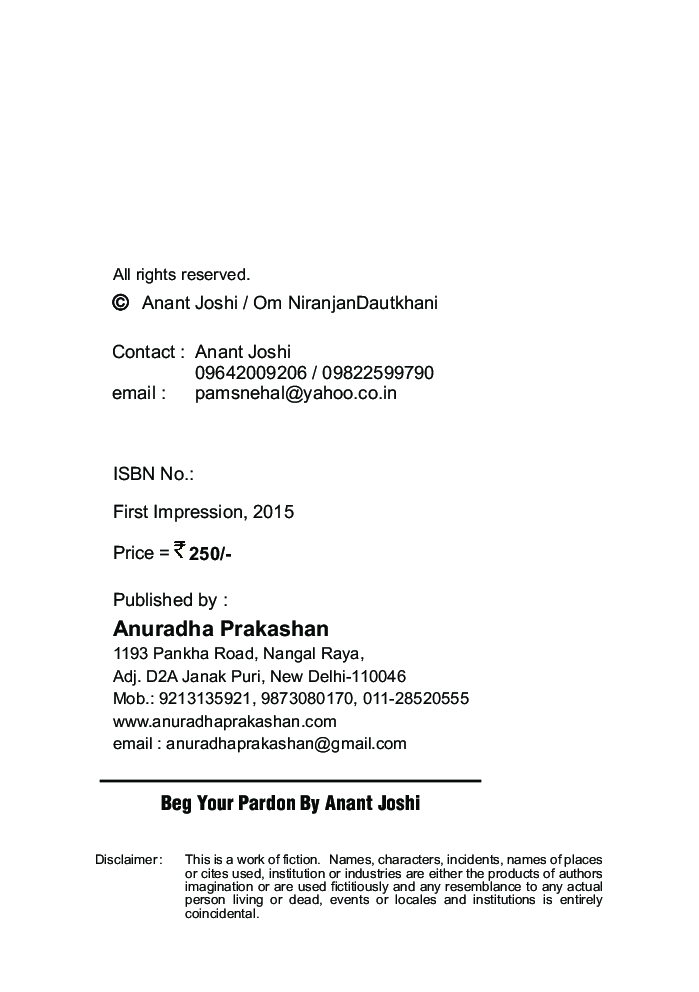 All rights reserved.

© Anant Joshi / Om NiranjanDautkhani

Contact : Anant Joshi
09642009206 / 09822599790
email : pamsnehal@yahoo.co.in

ISBN No.:

First Impression, 2015

Price = ₹ 250/-

Published by :

Anuradha Prakashan
1193 Pankha Road, Nangal Raya,
Adj. D2A Janak Puri, New Delhi-110046
Mob.: 9213135921, 9873080170, 011-28520555
www.anuradhaprakashan.com
email : anuradhaprakashan@gmail.com

Beg Your Pardon By Anant Joshi

Disclaimer: This is a work of fiction. Names, characters, incidents, names of places or cites used, institution or industries are either the products of authors imagination or are used fictitiously and any resemblance to any actual person living or dead, events or locales and institutions is entirely coincidental.